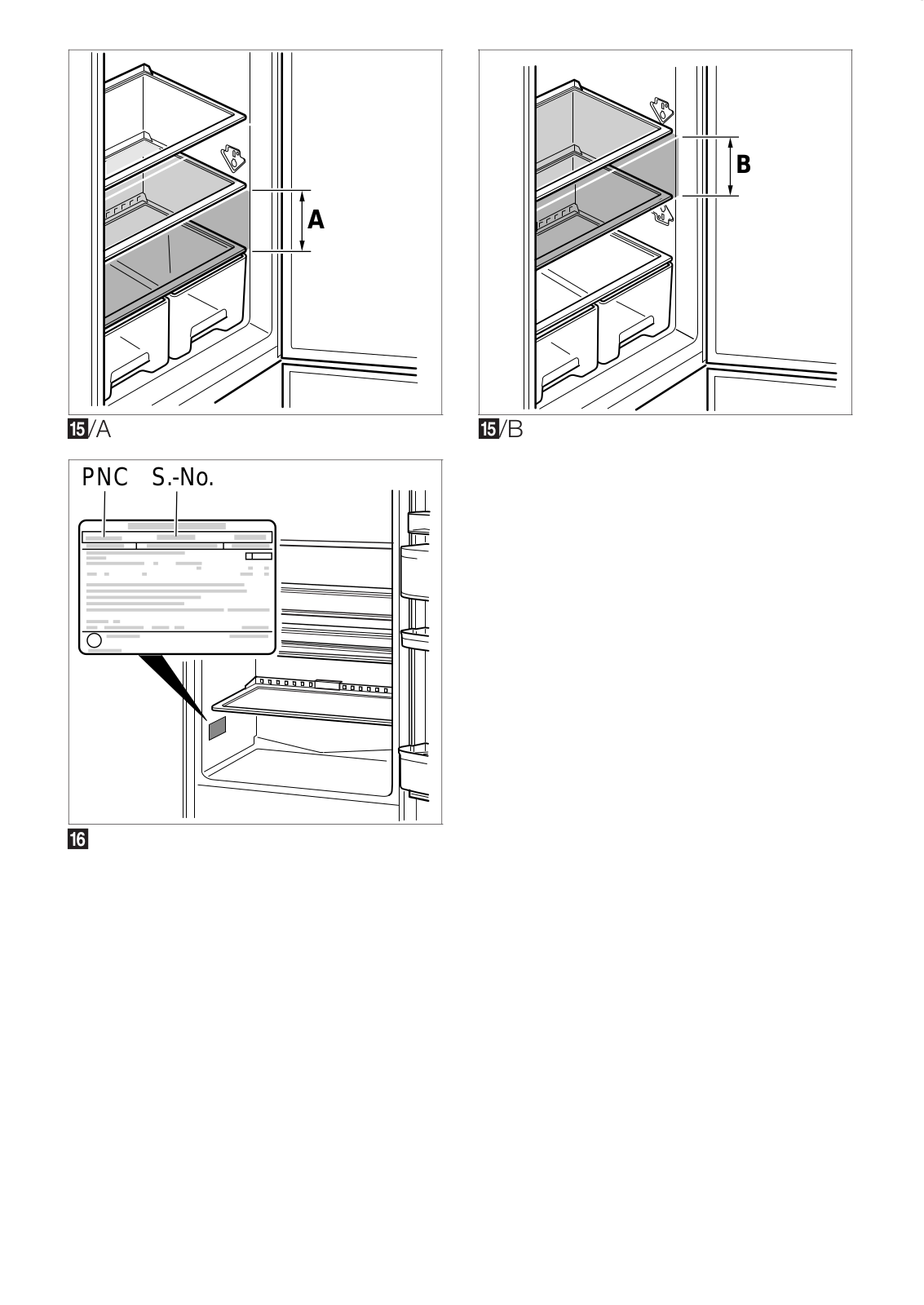 A

15/A

B

15/B

PNC S.-No.

16